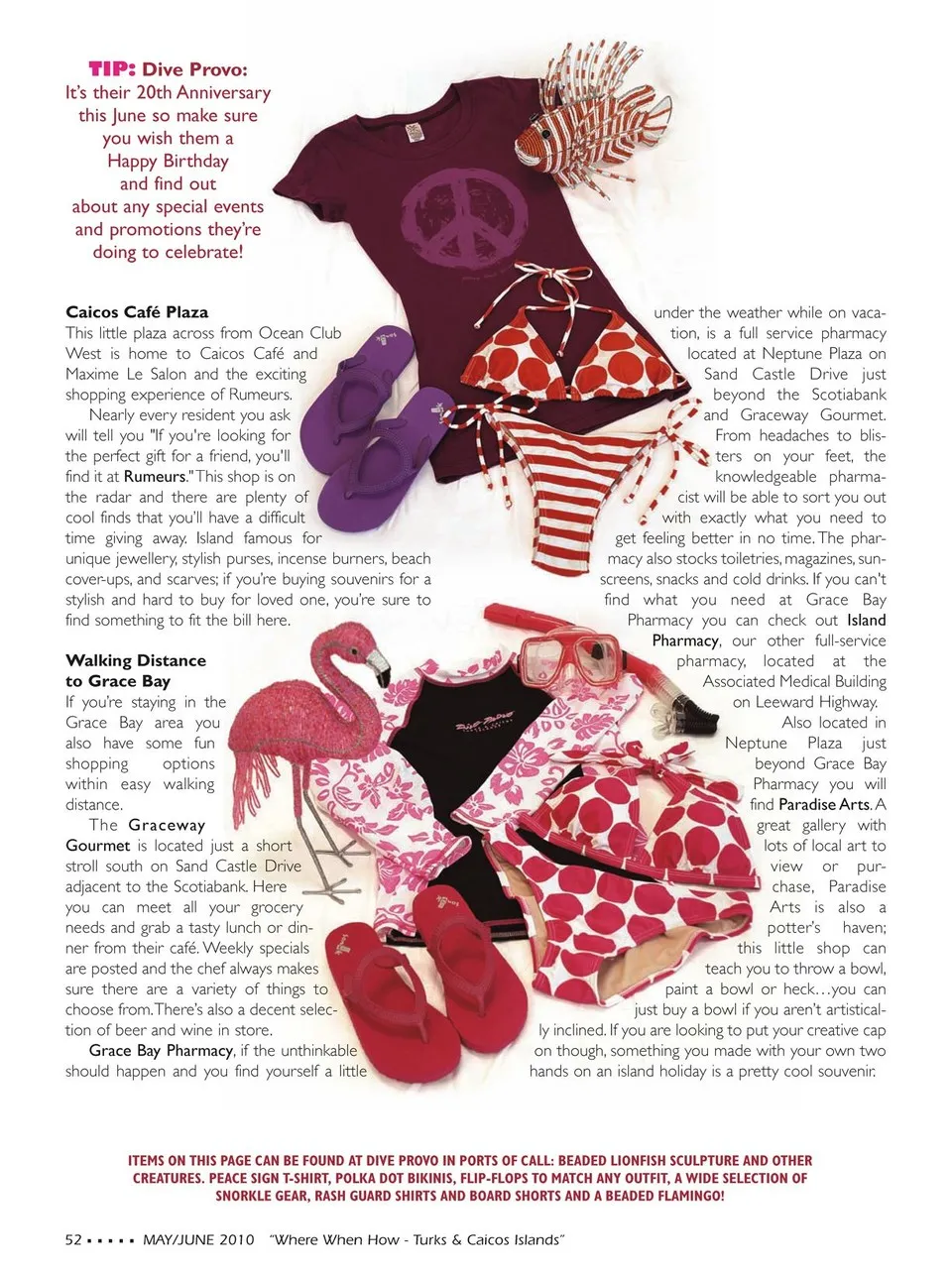 TIP: Dive Provo:
It's their 20th Anniversary this June so make sure you wish them a Happy Birthday and find out about any special events and promotions they're doing to celebrate!

Caicos Café Plaza
This little plaza across from Ocean Club West is home to Caicos Café and Maxime Le Salon and the exciting shopping experience of Rumeurs.

Nearly every resident you ask will tell you "If you're looking for the perfect gift for a friend, you'll find it at Rumeurs." This shop is on the radar and there are plenty of cool finds that you'll have a difficult time giving away. Island famous for unique jewellery, stylish purses, incense burners, beach cover-ups, and scarves; if you're buying souvenirs for a stylish and hard to buy for loved one, you're sure to find something to fit the bill here.

Walking Distance to Grace Bay
If you're staying in the Grace Bay area you also have some fun shopping options within easy walking distance.

The Graceway Gourmet is located just a short stroll south on Sand Castle Drive adjacent to the Scotiabank. Here you can meet all your grocery needs and grab a tasty lunch or dinner from their café. Weekly specials are posted and the chef always makes sure there are a variety of things to choose from. There's also a decent selection of beer and wine in store.

Grace Bay Pharmacy, if the unthinkable should happen and you find yourself a little under the weather while on vacation, is a full service pharmacy located at Neptune Plaza on Sand Castle Drive just beyond the Scotiabank and Graceway Gourmet. From headaches to blisters on your feet, the knowledgeable pharmacist will be able to sort you out with exactly what you need to get feeling better in no time. The pharmacy also stocks toiletries, magazines, sunscreens, snacks and cold drinks. If you can't find what you need at Grace Bay Pharmacy you can check out Island Pharmacy, our other full-service pharmacy, located at the Associated Medical Building on Leeward Highway.

Also located in Neptune Plaza just beyond Grace Bay Pharmacy you will find Paradise Arts. A great gallery with lots of local art to view or purchase, Paradise Arts is also a potter's haven; this little shop can teach you to throw a bowl, paint a bowl or heck…you can just buy a bowl if you aren't artistically inclined. If you are looking to put your creative cap on though, something you made with your own two hands on an island holiday is a pretty cool souvenir.

ITEMS ON THIS PAGE CAN BE FOUND AT DIVE PROVO IN PORTS OF CALL: BEADED LIONFISH SCULPTURE AND OTHER CREATURES. PEACE SIGN T-SHIRT, POLKA DOT BIKINIS, FLIP-FLOPS TO MATCH ANY OUTFIT, A WIDE SELECTION OF SNORKLE GEAR, RASH GUARD SHIRTS AND BOARD SHORTS AND A BEADED FLAMINGO!

52 ▪ ▪ ▪ ▪ ▪ MAY/JUNE 2010 "Where When How - Turks & Caicos Islands"